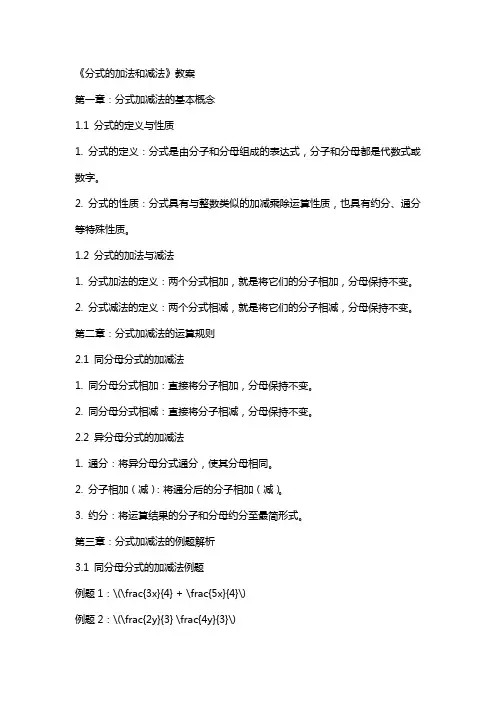 《分式的加法和减法》教案

第一章：分式加减法的基本概念

1.1 分式的定义与性质

1. 分式的定义：分式是由分子和分母组成的表达式，分子和分母都是代数式或数字。

2. 分式的性质：分式具有与整数类似的加减乘除运算性质，也具有约分、通分等特殊性质。

1.2 分式的加法与减法

1. 分式加法的定义：两个分式相加，就是将它们的分子相加，分母保持不变。

2. 分式减法的定义：两个分式相减，就是将它们的分子相减，分母保持不变。

第二章：分式加减法的运算规则

2.1 同分母分式的加减法

1. 同分母分式相加：直接将分子相加，分母保持不变。

2. 同分母分式相减：直接将分子相减，分母保持不变。

2.2 异分母分式的加减法

1. 通分：将异分母分式通分，使其分母相同。

2. 分子相加（减）：将通分后的分子相加（减）。

3. 约分：将运算结果的分子和分母约分至最简形式。

第三章：分式加减法的例题解析

3.1 同分母分式的加减法例题

例题 1：\(\frac{3x}{4} + \frac{5x}{4}\)

例题 2：\(\frac{2y}{3} \frac{4y}{3}\)